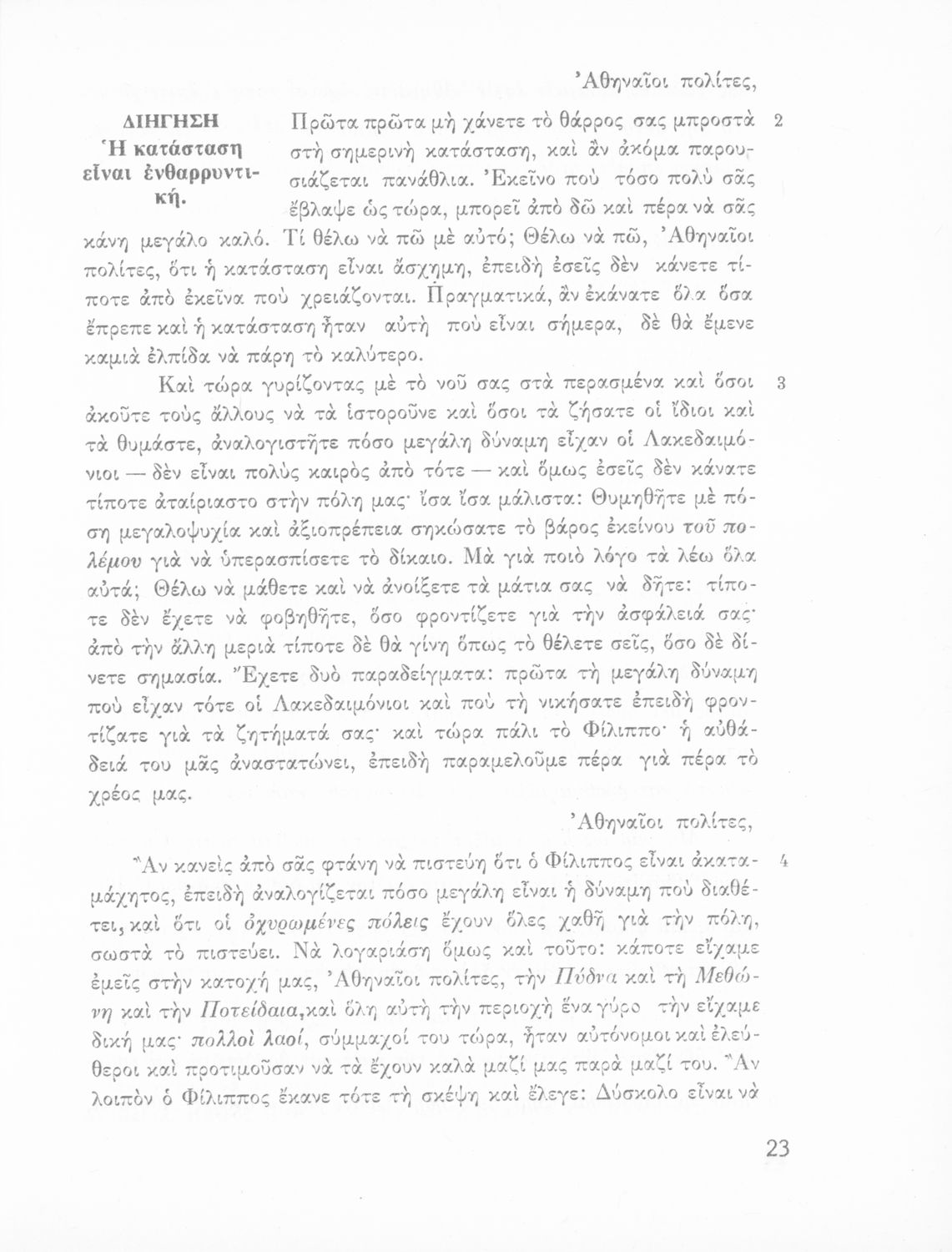 Ἀθηναῖοι πολίτες,

ΔΙΗΓΗΣΗ
Ἡ κατάσταση εἶναι ἐνθαρρυντική.

Πρῶτα πρῶτα μὴ χάνετε τὸ θάρρος σας μπροστὰ στὴ σημερινὴ κατάσταση, καὶ ἂν ἀκόμα παρουσιάζεται πανάθλια. Ἐκεῖνο ποὺ τόσο πολὺ σᾶς ἔβλαψε ὡς τώρα, μπορεῖ ἀπὸ δῶ καὶ πέρα νὰ σᾶς κάνη μεγάλο καλό. Τί θέλω νὰ πῶ μὲ αὐτό; Θέλω νὰ πῶ, Ἀθηναῖοι πολίτες, ὅτι ἡ κατάσταση εἶναι ἄσχημη, ἐπειδὴ ἐσεῖς δὲν κάνετε τίποτε ἀπὸ ἐκεῖνα ποὺ χρειάζονται. Πραγματικά, ἂν ἐκάνατε ὅλα ὅσα ἔπρεπε καὶ ἡ κατάσταση ἦταν αὐτὴ ποὺ εἶναι σήμερα, δὲ θὰ ἔμενε καμιὰ ἐλπίδα νὰ πάρη τὸ καλύτερο. 2

Καὶ τώρα γυρίζοντας μὲ τὸ νοῦ σας στὰ περασμένα καὶ ὅσοι ἀκοῦτε τοὺς ἄλλους νὰ τὰ ἱστοροῦνε καὶ ὅσοι τὰ ζήσατε οἱ ἴδιοι καὶ τὰ θυμάστε, ἀναλογιστῆτε πόσο μεγάλη δύναμη εἶχαν οἱ Λακεδαιμόνιοι — δὲν εἶναι πολὺς καιρὸς ἀπὸ τότε — καὶ ὅμως ἐσεῖς δὲν κάνατε τίποτε ἀταίριαστο στὴν πόλη μας· ἴσα ἴσα μάλιστα: Θυμηθῆτε μὲ πόση μεγαλοψυχία καὶ ἀξιοπρέπεια σηκώσατε τὸ βάρος ἐκείνου τοῦ πολέμου γιὰ νὰ ὑπερασπίσετε τὸ δίκαιο. Μὰ γιὰ ποιὸ λόγο τὰ λέω ὅλα αὐτά; Θέλω νὰ μάθετε καὶ νὰ ἀνοίξετε τὰ μάτια σας νὰ δῆτε: τίποτε δὲν ἔχετε νὰ φοβηθῆτε, ὅσο φροντίζετε γιὰ τὴν ἀσφάλειά σας· ἀπὸ τὴν ἄλλη μεριὰ τίποτε δὲ θὰ γίνη ὅπως τὸ θέλετε σεῖς, ὅσο δὲ δίνετε σημασία. Ἔχετε δυὸ παραδείγματα: πρῶτα τὴ μεγάλη δύναμη ποὺ εἶχαν τότε οἱ Λακεδαιμόνιοι καὶ ποὺ τὴ νικήσατε ἐπειδὴ φροντίζατε γιὰ τὰ ζητήματά σας· καὶ τώρα πάλι τὸ Φίλιππο· ἡ αὐθάδειά του μᾶς ἀναστατώνει, ἐπειδὴ παραμελοῦμε πέρα γιὰ πέρα τὸ χρέος μας. 3

Ἀθηναῖοι πολίτες,

Ἂν κανεὶς ἀπὸ σᾶς φτάνη νὰ πιστεύη ὅτι ὁ Φίλιππος εἶναι ἀκαταμάχητος, ἐπειδὴ ἀναλογίζεται πόσο μεγάλη εἶναι ἡ δύναμη ποὺ διαθέτει, καὶ ὅτι οἱ ὀχυρωμένες πόλεις ἔχουν ὅλες χαθῆ γιὰ τὴν πόλη, σωστὰ τὸ πιστεύει. Νὰ λογαριάση ὅμως καὶ τοῦτο: κάποτε εἴχαμε ἐμεῖς στὴν κατοχή μας, Ἀθηναῖοι πολίτες, τὴν Πύδνα καὶ τὴ Μεθώνη καὶ τὴν Ποτείδαια, καὶ ὅλη αὐτὴ τὴν περιοχὴ ἕνα γύρο τὴν εἴχαμε δική μας· πολλοὶ λαοί, σύμμαχοί του τώρα, ἦταν αὐτόνομοι καὶ ἐλεύθεροι καὶ προτιμοῦσαν νὰ τὰ ἔχουν καλὰ μαζί μας παρὰ μαζί του. Ἂν λοιπὸν ὁ Φίλιππος ἔκανε τότε τὴ σκέψη καὶ ἔλεγε: Δύσκολο εἶναι νὰ 4

23